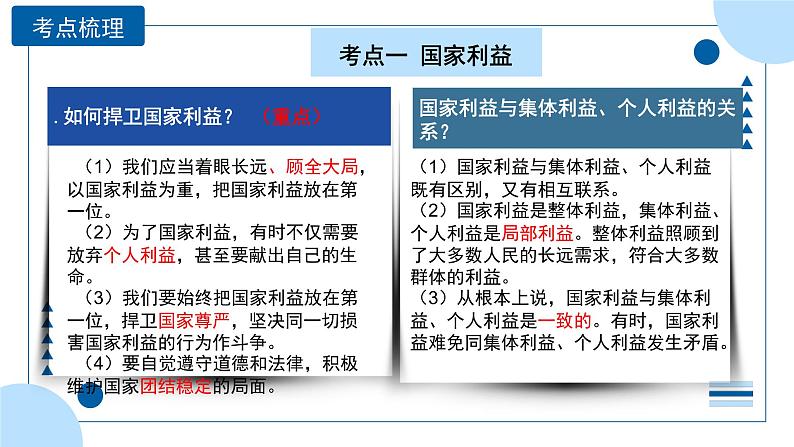 考点梳理

考点一 国家利益

. 如何捍卫国家利益？ （重点）

（1）我们应当着眼长远、顾全大局，以国家利益为重，把国家利益放在第一位。
（2）为了国家利益，有时不仅需要放弃个人利益，甚至要献出自己的生命。
（3）我们要始终把国家利益放在第一位，捍卫国家尊严，坚决同一切损害国家利益的行为作斗争。
（4）要自觉遵守道德和法律，积极维护国家团结稳定的局面。

国家利益与集体利益、个人利益的关系？

（1）国家利益与集体利益、个人利益既有区别，又有相互联系。
（2）国家利益是整体利益，集体利益、个人利益是局部利益。整体利益照顾到了大多数人民的长远需求，符合大多数群体的利益。
（3）从根本上说，国家利益与集体利益、个人利益是一致的。有时，国家利益难免同集体利益、个人利益发生矛盾。